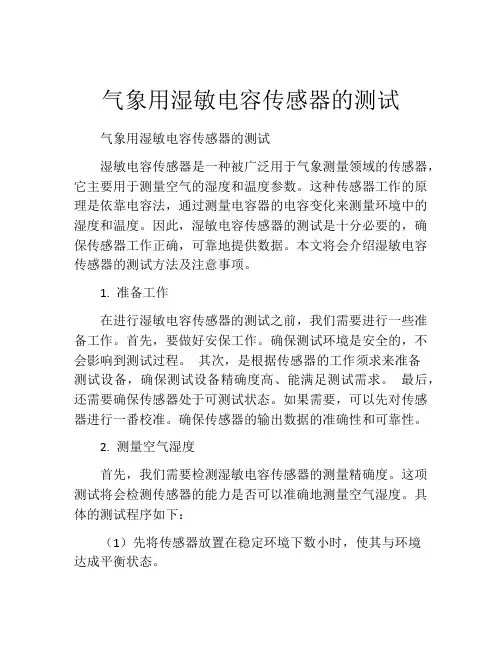 气象用湿敏电容传感器的测试

气象用湿敏电容传感器的测试

湿敏电容传感器是一种被广泛用于气象测量领域的传感器，它主要用于测量空气的湿度和温度参数。这种传感器工作的原理是依靠电容法，通过测量电容器的电容变化来测量环境中的湿度和温度。因此，湿敏电容传感器的测试是十分必要的，确保传感器工作正确，可靠地提供数据。本文将会介绍湿敏电容传感器的测试方法及注意事项。

1. 准备工作

在进行湿敏电容传感器的测试之前，我们需要进行一些准备工作。首先，要做好安保工作。确保测试环境是安全的，不会影响到测试过程。 其次，是根据传感器的工作须求来准备测试设备，确保测试设备精确度高、能满足测试需求。 最后，还需要确保传感器处于可测试状态。如果需要，可以先对传感器进行一番校准。确保传感器的输出数据的准确性和可靠性。

2. 测量空气湿度

首先，我们需要检测湿敏电容传感器的测量精确度。这项测试将会检测传感器的能力是否可以准确地测量空气湿度。具体的测试程序如下：

（1）先将传感器放置在稳定环境下数小时，使其与环境达成平衡状态。